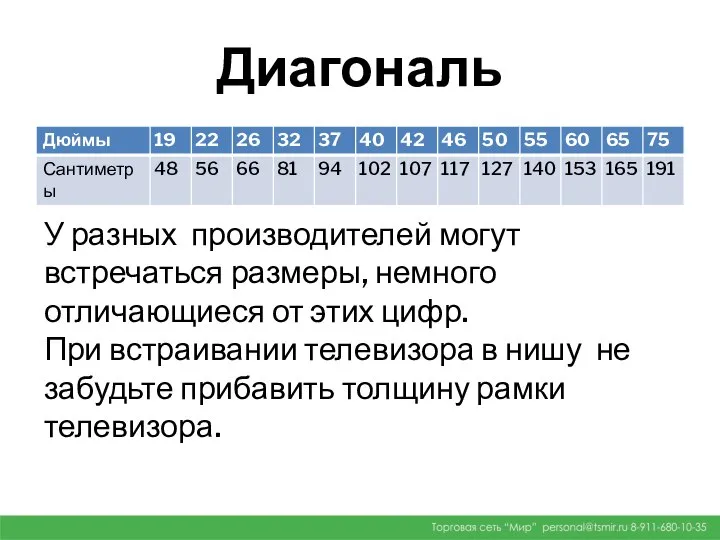 Диагональ

| Дюймы | 19 | 22 | 26 | 32 | 37 | 40 | 42 | 46 | 50 | 55 | 60 | 65 | 75 |
|---|---|---|---|---|---|---|---|---|---|---|---|---|---|
| Сантиметры | 48 | 56 | 66 | 81 | 94 | 102 | 107 | 117 | 127 | 140 | 153 | 165 | 191 |

У разных производителей могут встречаться размеры, немного отличающиеся от этих цифр.
При встраивании телевизора в нишу не забудьте прибавить толщину рамки телевизора.

Торговая сеть "Мир" personal@tsmir.ru 8-911-680-10-35